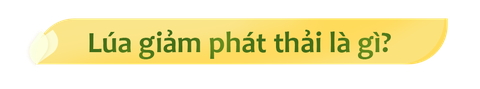 Lúa giảm phát thải là gì?